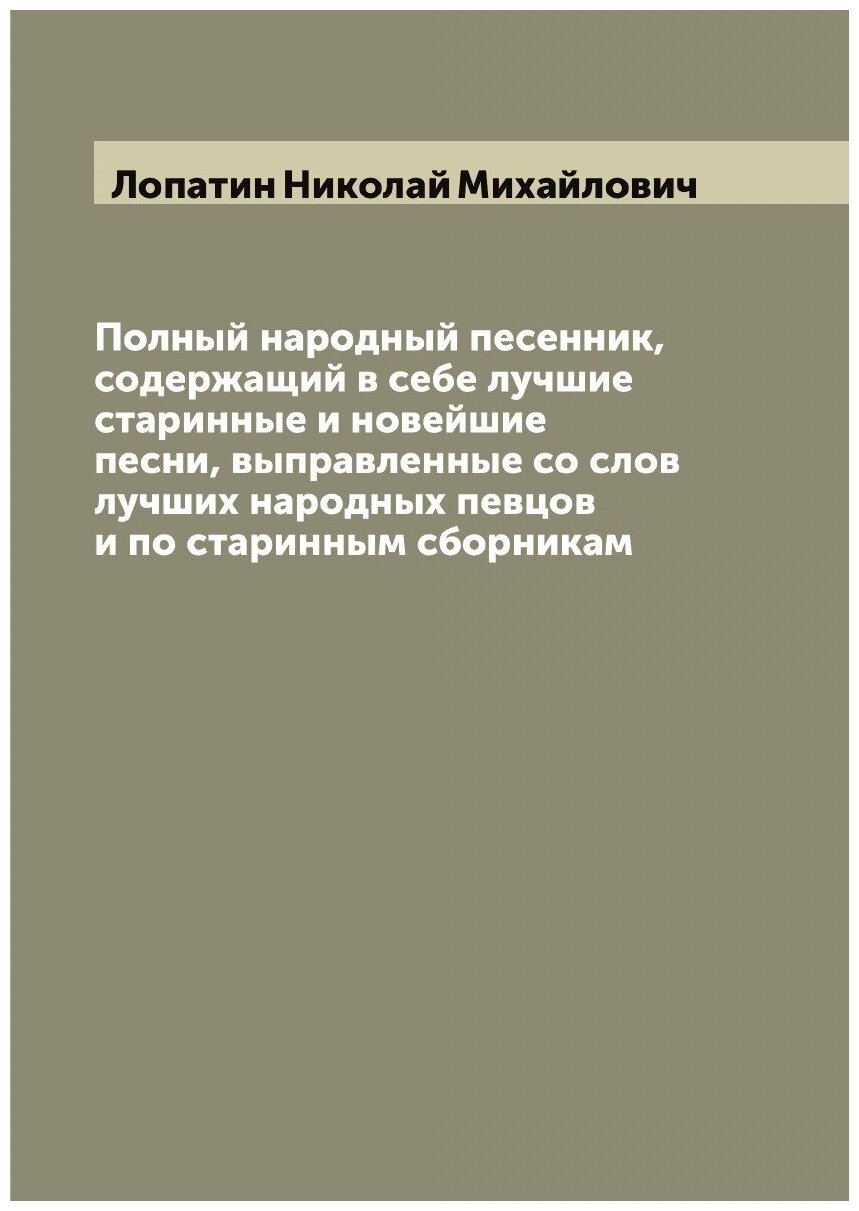 Лопатин Николай Михайлович

Полный народный песенник, содержащий в себе лучшие старинные и новейшие песни, выправленные со слов лучших народных певцов и по старинным сборникам